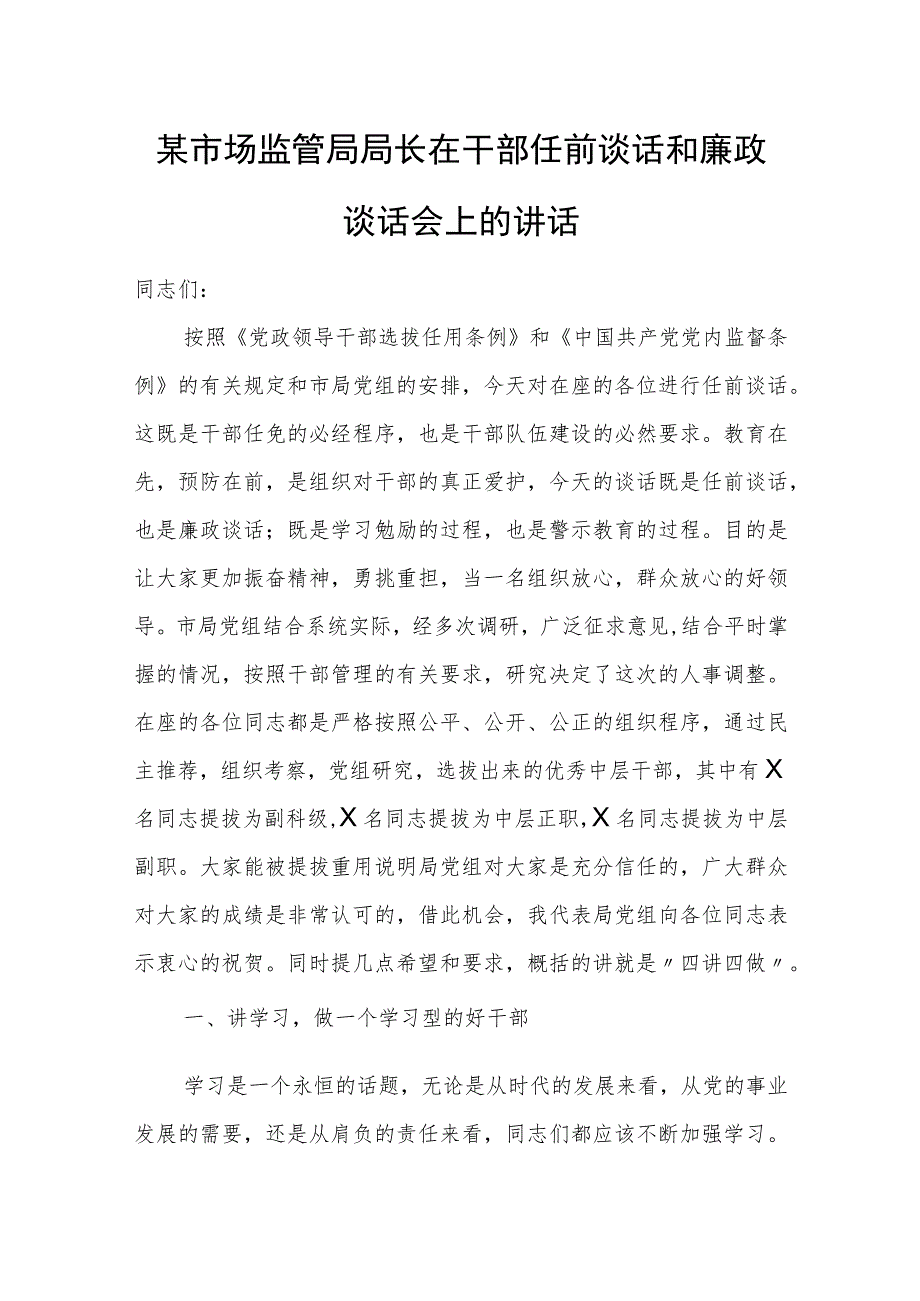 某市场监管局局长在干部任前谈话和廉政谈话会上的讲话

同志们：

按照《党政领导干部选拔任用条例》和《中国共产党党内监督条例》的有关规定和市局党组的安排，今天对在座的各位进行任前谈话。这既是干部任免的必经程序，也是干部队伍建设的必然要求。教育在先，预防在前，是组织对干部的真正爱护，今天的谈话既是任前谈话，也是廉政谈话；既是学习勉励的过程，也是警示教育的过程。目的是让大家更加振奋精神，勇挑重担，当一名组织放心，群众放心的好领导。市局党组结合系统实际，经多次调研，广泛征求意见,结合平时掌握的情况，按照干部管理的有关要求，研究决定了这次的人事调整。在座的各位同志都是严格按照公平、公开、公正的组织程序，通过民主推荐，组织考察，党组研究，选拔出来的优秀中层干部，其中有X名同志提拔为副科级,X名同志提拔为中层正职,X名同志提拔为中层副职。大家能被提拔重用说明局党组对大家是充分信任的，广大群众对大家的成绩是非常认可的，借此机会，我代表局党组向各位同志表示衷心的祝贺。同时提几点希望和要求，概括的讲就是〃四讲四做〃。

一、讲学习，做一个学习型的好干部

学习是一个永恒的话题，无论是从时代的发展来看，从党的事业发展的需要，还是从肩负的责任来看，同志们都应该不断加强学习。